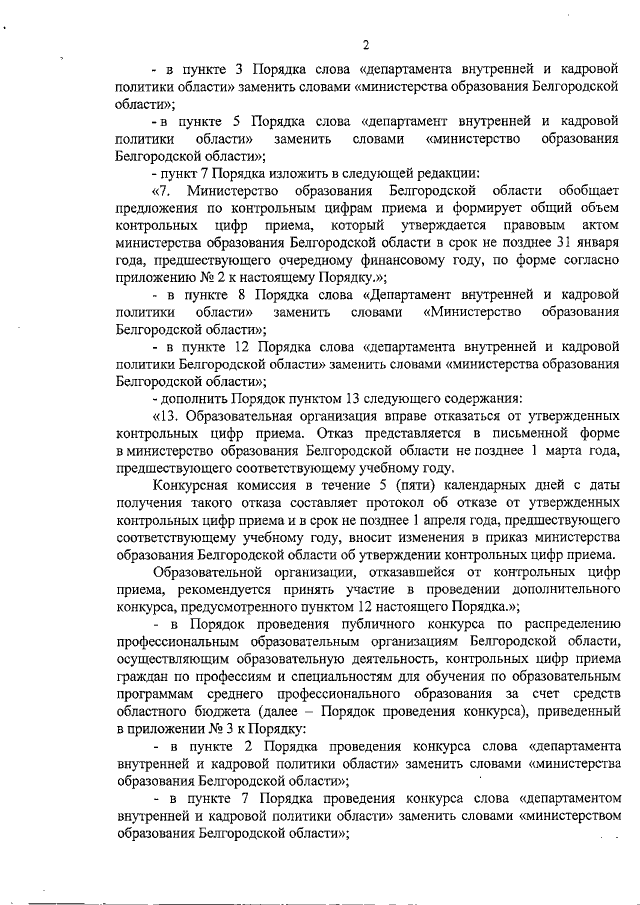 2

- в пункте 3 Порядка слова «департамента внутренней и кадровой политики области» заменить словами «министерства образования Белгородской области»;

- в пункте 5 Порядка слова «департамент внутренней и кадровой политики области» заменить словами «министерство образования Белгородской области»;

- пункт 7 Порядка изложить в следующей редакции:

«7. Министерство образования Белгородской области обобщает предложения по контрольным цифрам приема и формирует общий объем контрольных цифр приема, который утверждается правовым актом министерства образования Белгородской области в срок не позднее 31 января года, предшествующего очередному финансовому году, по форме согласно приложению № 2 к настоящему Порядку.»;

- в пункте 8 Порядка слова «Департамент внутренней и кадровой политики области» заменить словами «Министерство образования Белгородской области»;

- в пункте 12 Порядка слова «департамента внутренней и кадровой политики Белгородской области» заменить словами «министерства образования Белгородской области»;

- дополнить Порядок пунктом 13 следующего содержания:

«13. Образовательная организация вправе отказаться от утвержденных контрольных цифр приема. Отказ представляется в письменной форме в министерство образования Белгородской области не позднее 1 марта года, предшествующего соответствующему учебному году.

Конкурсная комиссия в течение 5 (пяти) календарных дней с даты получения такого отказа составляет протокол об отказе от утвержденных контрольных цифр приема и в срок не позднее 1 апреля года, предшествующего соответствующему учебному году, вносит изменения в приказ министерства образования Белгородской области об утверждении контрольных цифр приема.

Образовательной организации, отказавшейся от контрольных цифр приема, рекомендуется принять участие в проведении дополнительного конкурса, предусмотренного пунктом 12 настоящего Порядка.»;

- в Порядок проведения публичного конкурса по распределению профессиональным образовательным организациям Белгородской области, осуществляющим образовательную деятельность, контрольных цифр приема граждан по профессиям и специальностям для обучения по образовательным программам среднего профессионального образования за счет средств областного бюджета (далее – Порядок проведения конкурса), приведенный в приложении № 3 к Порядку:

- в пункте 2 Порядка проведения конкурса слова «департамента внутренней и кадровой политики области» заменить словами «министерства образования Белгородской области»;

- в пункте 7 Порядка проведения конкурса слова «департаментом внутренней и кадровой политики области» заменить словами «министерством образования Белгородской области»;